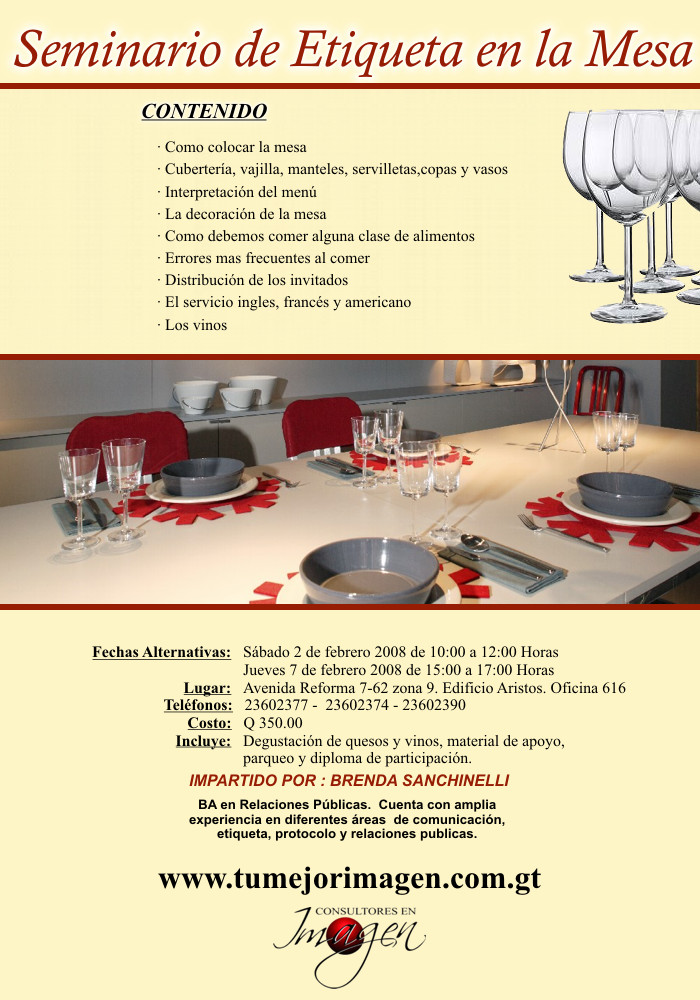 Seminario de Etiqueta en la Mesa

CONTENIDO

· Como colocar la mesa
· Cubertería, vajilla, manteles, servilletas,copas y vasos
· Interpretación del menú
· La decoración de la mesa
· Como debemos comer alguna clase de alimentos
· Errores mas frecuentes al comer
· Distribución de los invitados
· El servicio ingles, francés y americano
· Los vinos

Fechas Alternativas: Sábado 2 de febrero 2008 de 10:00 a 12:00 Horas
Jueves 7 de febrero 2008 de 15:00 a 17:00 Horas
Lugar: Avenida Reforma 7-62 zona 9. Edificio Aristos. Oficina 616
Teléfonos: 23602377 - 23602374 - 23602390
Costo: Q 350.00
Incluye: Degustación de quesos y vinos, material de apoyo, parqueo y diploma de participación.

IMPARTIDO POR : BRENDA SANCHINELLI

BA en Relaciones Públicas. Cuenta con amplia experiencia en diferentes áreas de comunicación, etiqueta, protocolo y relaciones publicas.

www.tumejorimagen.com.gt

CONSULTORES EN
Imagen